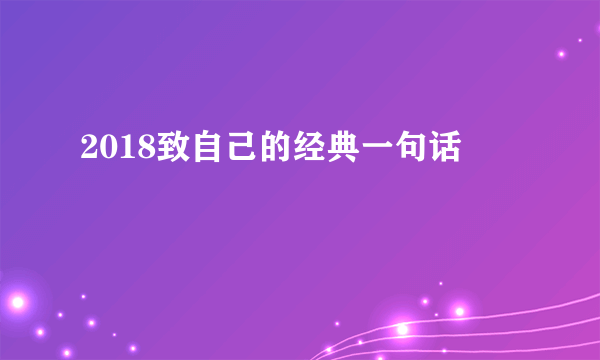 2018致自己的经典一句话